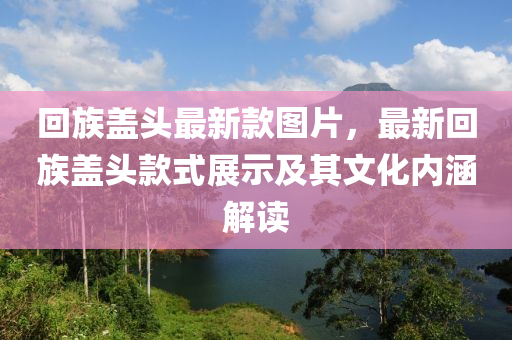 回族盖头最新款图片，最新回族盖头款式展示及其文化内涵解读